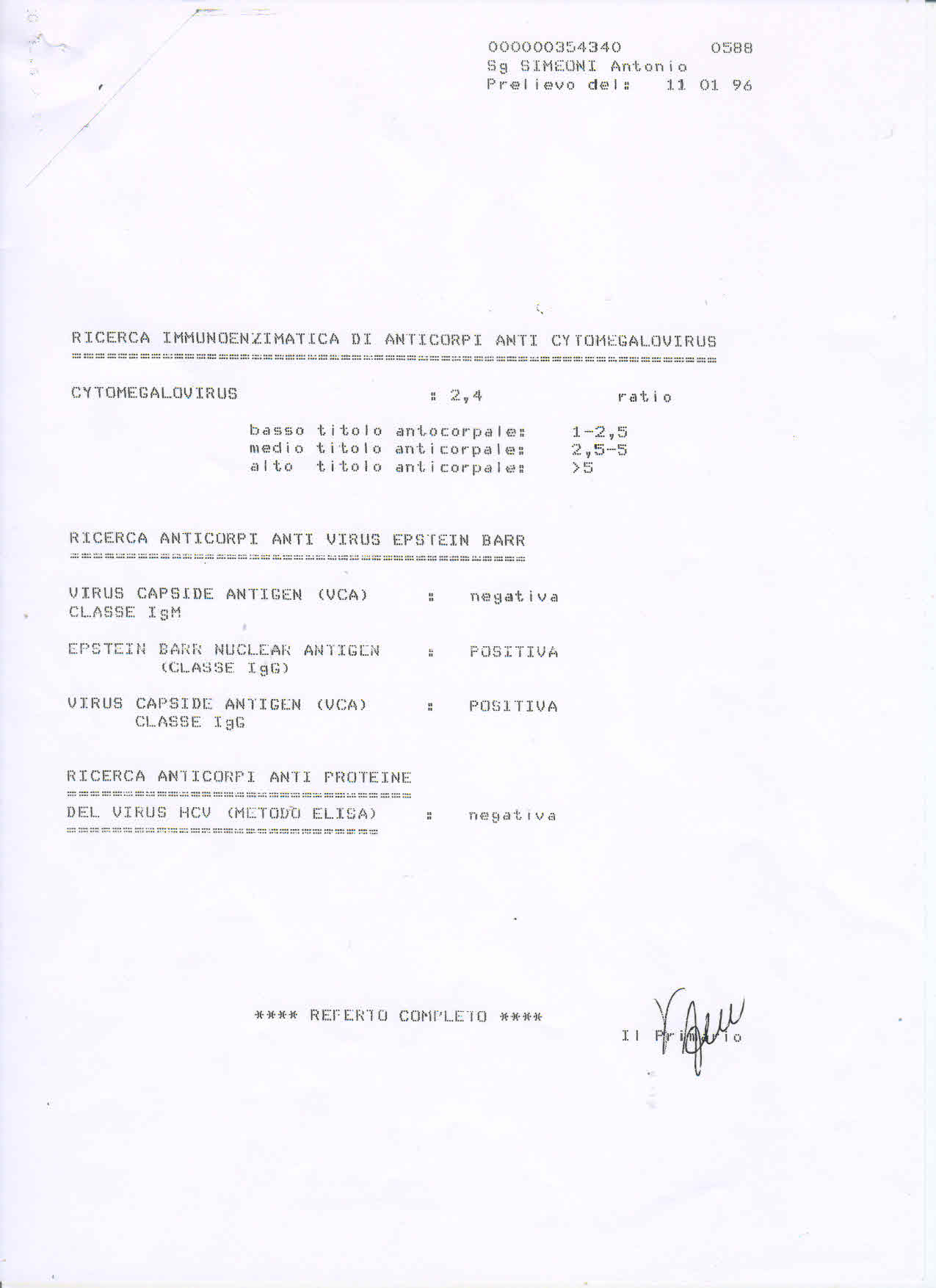 000000354340 0588
Sg SIMEONI Antonio
Prelievo del: 11 01 96

RICERCA IMMUNOENZIMATICA DI ANTICORPI ANTI CYTOMEGALOVIRUS
==========================================================

CYTOMEGALOVIRUS : 2,4 ratio

basso titolo antocorpale: 1-2,5
medio titolo anticorpale: 2,5-5
alto titolo anticorpale: >5

RICERCA ANTICORPI ANTI VIRUS EPSTEIN BARR
=========================================

VIRUS CAPSIDE ANTIGEN (VCA) : negativa
CLASSE IgM

EPSTEIN BARR NUCLEAR ANTIGEN : POSITIVA
(CLASSE IgG)

VIRUS CAPSIDE ANTIGEN (VCA) : POSITIVA
CLASSE IgG

RICERCA ANTICORPI ANTI PROTEINE
===============================
DEL VIRUS HCV (METODO ELISA) : negativa
============================

**** REFERTO COMPLETO ****

Il Primario